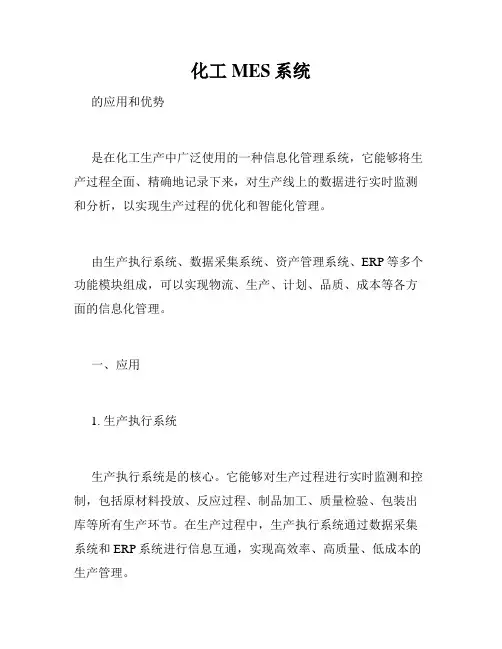 化工 MES 系统

的应用和优势

是在化工生产中广泛使用的一种信息化管理系统，它能够将生产过程全面、精确地记录下来，对生产线上的数据进行实时监测和分析，以实现生产过程的优化和智能化管理。

由生产执行系统、数据采集系统、资产管理系统、ERP 等多个功能模块组成，可以实现物流、生产、计划、品质、成本等各方面的信息化管理。

一、应用

1. 生产执行系统

生产执行系统是的核心。它能够对生产过程进行实时监测和控制，包括原材料投放、反应过程、制品加工、质量检验、包装出库等所有生产环节。在生产过程中，生产执行系统通过数据采集系统和 ERP 系统进行信息互通，实现高效率、高质量、低成本的生产管理。